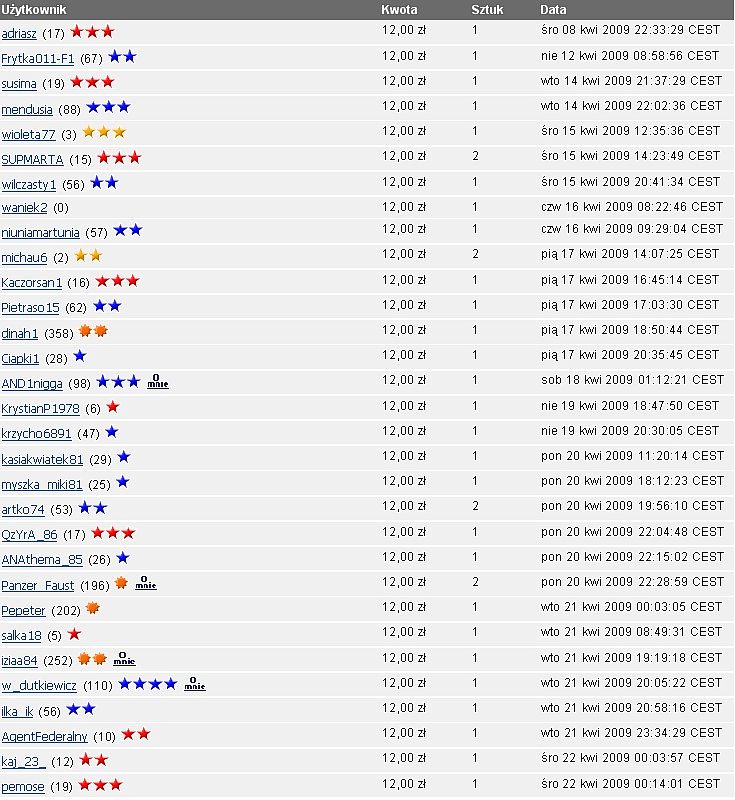 | Użytkownik | Kwota | Sztuk | Data |
|---|---|---|---|
| adriasz (17) | 12,00 zł | 1 | śro 08 kwi 2009 22:33:29 CEST |
| Frytka011-F1 (67) | 12,00 zł | 1 | nie 12 kwi 2009 08:58:56 CEST |
| susima (19) | 12,00 zł | 1 | wto 14 kwi 2009 21:37:29 CEST |
| mendusia (88) | 12,00 zł | 1 | wto 14 kwi 2009 22:02:36 CEST |
| wioleta77 (3) | 12,00 zł | 1 | śro 15 kwi 2009 12:35:36 CEST |
| SUPMARTA (15) | 12,00 zł | 2 | śro 15 kwi 2009 14:23:49 CEST |
| wilczasty1 (56) | 12,00 zł | 1 | śro 15 kwi 2009 20:41:34 CEST |
| waniek2 (0) | 12,00 zł | 1 | czw 16 kwi 2009 08:22:46 CEST |
| niuniamartunia (57) | 12,00 zł | 1 | czw 16 kwi 2009 09:29:04 CEST |
| michau6 (2) | 12,00 zł | 2 | pią 17 kwi 2009 14:07:25 CEST |
| Kaczorsan1 (16) | 12,00 zł | 1 | pią 17 kwi 2009 16:45:14 CEST |
| Pietraso15 (62) | 12,00 zł | 1 | pią 17 kwi 2009 17:03:30 CEST |
| dinah1 (358) | 12,00 zł | 1 | pią 17 kwi 2009 18:50:44 CEST |
| Ciapki1 (28) | 12,00 zł | 1 | pią 17 kwi 2009 20:35:45 CEST |
| AND1nigga (98) o mnie | 12,00 zł | 1 | sob 18 kwi 2009 01:12:21 CEST |
| KrystianP1978 (6) | 12,00 zł | 1 | nie 19 kwi 2009 18:47:50 CEST |
| krzycho6891 (47) | 12,00 zł | 1 | nie 19 kwi 2009 20:30:05 CEST |
| kasiakwiatek81 (29) | 12,00 zł | 1 | pon 20 kwi 2009 11:20:14 CEST |
| myszka_miki81 (25) | 12,00 zł | 1 | pon 20 kwi 2009 18:12:23 CEST |
| artko74 (53) | 12,00 zł | 2 | pon 20 kwi 2009 19:56:10 CEST |
| QzYrA_86 (17) | 12,00 zł | 1 | pon 20 kwi 2009 22:04:48 CEST |
| ANAthema_85 (26) | 12,00 zł | 1 | pon 20 kwi 2009 22:15:02 CEST |
| Panzer_Faust (196) o mnie | 12,00 zł | 2 | pon 20 kwi 2009 22:28:59 CEST |
| Pepeter (202) | 12,00 zł | 1 | wto 21 kwi 2009 00:03:05 CEST |
| salka18 (5) | 12,00 zł | 1 | wto 21 kwi 2009 08:49:31 CEST |
| iziaa84 (252) o mnie | 12,00 zł | 1 | wto 21 kwi 2009 19:19:18 CEST |
| w_dutkiewicz (110) o mnie | 12,00 zł | 1 | wto 21 kwi 2009 20:05:22 CEST |
| ilka_ik (56) | 12,00 zł | 1 | wto 21 kwi 2009 20:58:16 CEST |
| AgentFederalny (10) | 12,00 zł | 1 | wto 21 kwi 2009 23:34:29 CEST |
| kaj_23_ (12) | 12,00 zł | 1 | śro 22 kwi 2009 00:03:57 CEST |
| pemose (19) | 12,00 zł | 1 | śro 22 kwi 2009 00:14:01 CEST |